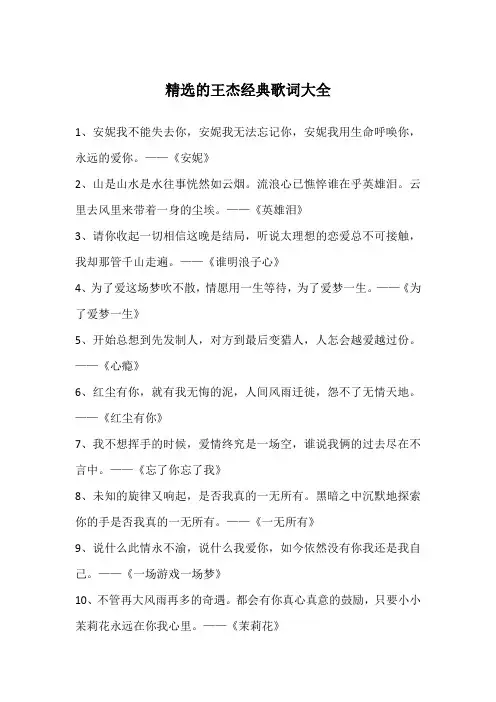 精选的王杰经典歌词大全

1、安妮我不能失去你，安妮我无法忘记你，安妮我用生命呼唤你，永远的爱你。——《安妮》

2、山是山水是水往事恍然如云烟。流浪心已憔悴谁在乎英雄泪。云里去风里来带着一身的尘埃。——《英雄泪》

3、请你收起一切相信这晚是结局，听说太理想的恋爱总不可接触，我却那管千山走遍。——《谁明浪子心》

4、为了爱这场梦吹不散，情愿用一生等待，为了爱梦一生。——《为了爱梦一生》

5、开始总想到先发制人，对方到最后变猎人，人怎会越爱越过份。——《心瘾》

6、红尘有你，就有我无悔的泥，人间风雨迁徙，怨不了无情天地。——《红尘有你》

7、我不想挥手的时候，爱情终究是一场空，谁说我俩的过去尽在不言中。——《忘了你忘了我》

8、未知的旋律又响起，是否我真的一无所有。黑暗之中沉默地探索你的手是否我真的一无所有。——《一无所有》

9、说什么此情永不渝，说什么我爱你，如今依然没有你我还是我自己。——《一场游戏一场梦》

10、不管再大风雨再多的奇遇。都会有你真心真意的鼓励，只要小小茉莉花永远在你我心里。——《茉莉花》